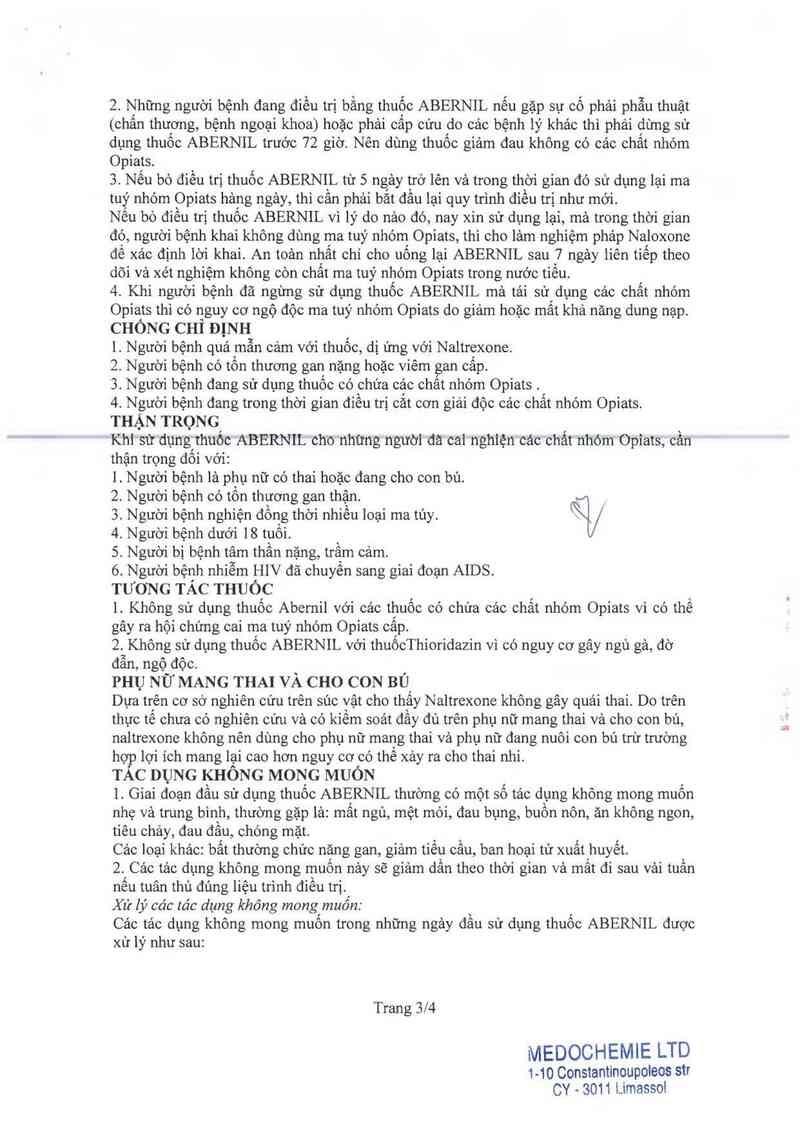 2. Những người bệnh đang điều trị bằng thuốc ABERNIL nếu gặp sự cố phải phẫu thuật (chấn thương, bệnh ngoại khoa) hoặc phải cấp cứu do các bệnh lý khác thì phải dừng sử dụng thuốc ABERNIL trước 72 giờ. Nên dùng thuốc giảm đau không có các chất nhóm Opiats.
3. Nếu bỏ điều trị thuốc ABERNIL từ 5 ngày trở lên và trong thời gian đó sử dụng lại ma tuý nhóm Opiats hàng ngày, thì cần phải bắt đầu lại quy trình điều trị như mới.
Nếu bỏ điều trị thuốc ABERNIL vì lý do nào đó, nay xin sử dụng lại, mà trong thời gian đó, người bệnh khai không dùng ma tuý nhóm Opiats, thì cho làm nghiệm pháp Naloxone để xác định lời khai. An toàn nhất chỉ cho uống lại ABERNIL sau 7 ngày liên tiếp theo dõi và xét nghiệm không còn chất ma tuý nhóm Opiats trong nước tiểu.
4. Khi người bệnh đã ngừng sử dụng thuốc ABERNIL mà tái sử dụng các chất nhóm Opiats thì có nguy cơ ngộ độc ma tuý nhóm Opiats do giảm hoặc mất khả năng dung nạp.
CHỐNG CHỈ ĐỊNH
1. Người bệnh quá mẫn cảm với thuốc, dị ứng với Naltrexone.
2. Người bệnh có tổn thương gan nặng hoặc viêm gan cấp.
3. Người bệnh đang sử dụng thuốc có chứa các chất nhóm Opiats .
4. Người bệnh đang trong thời gian điều trị cắt cơn giải độc các chất nhóm Opiats.
THẬN TRỌNG
Khi sử dụng thuốc ABERNIL cho những người đã cai nghiện các chất nhóm Opiats, cần thận trọng đối với:
1. Người bệnh là phụ nữ có thai hoặc đang cho con bú.
2. Người bệnh có tổn thương gan thận.
3. Người bệnh nghiện đồng thời nhiều loại ma túy.
4. Người bệnh dưới 18 tuổi.
5. Người bị bệnh tâm thần nặng, trầm cảm.
6. Người bệnh nhiễm HIV đã chuyển sang giai đoạn AIDS.
TƯƠNG TÁC THUỐC
1. Không sử dụng thuốc Abernil với các thuốc có chứa các chất nhóm Opiats vì có thể gây ra hội chứng cai ma tuý nhóm Opiats cấp.
2. Không sử dụng thuốc ABERNIL với thuốcThioridazin vì có nguy cơ gây ngủ gà, đờ đẫn, ngộ độc.
PHỤ NỮ MANG THAI VÀ CHO CON BÚ
Dựa trên cơ sở nghiên cứu trên súc vật cho thấy Naltrexone không gây quái thai. Do trên thực tế chưa có nghiên cứu và có kiểm soát đầy đủ trên phụ nữ mang thai và cho con bú, naltrexone không nên dùng cho phụ nữ mang thai và phụ nữ đang nuôi con bú trừ trường hợp lợi ích mang lại cao hơn nguy cơ có thể xảy ra cho thai nhi.
TÁC DỤNG KHÔNG MONG MUỐN
1. Giai đoạn đầu sử dụng thuốc ABERNIL thường có một số tác dụng không mong muốn nhẹ và trung bình, thường gặp là: mất ngủ, mệt mỏi, đau bụng, buồn nôn, ăn không ngon, tiêu chảy, đau đầu, chóng mặt.
Các loại khác: bất thường chức năng gan, giảm tiểu cầu, ban hoại tử xuất huyết.
2. Các tác dụng không mong muốn này sẽ giảm dần theo thời gian và mất đi sau vài tuần nếu tuân thủ đúng liệu trình điều trị.
Xử lý các tác dụng không mong muốn:
Các tác dụng không mong muốn trong những ngày đầu sử dụng thuốc ABERNIL được xử lý như sau:

Trang 3/4

MEDOCHEMIE LTD
1-10 Constantinoupoleos str
CY - 3011 Limassol